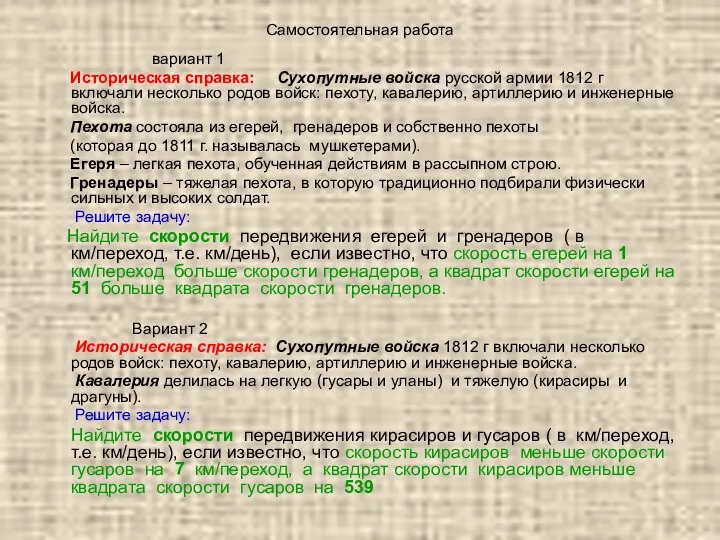 Самостоятельная работа

вариант 1

Историческая справка: Сухопутные войска русской армии 1812 г включали несколько родов войск: пехоту, кавалерию, артиллерию и инженерные войска.

Пехота состояла из егерей, гренадеров и собственно пехоты (которая до 1811 г. называлась мушкетерами).

Егеря – легкая пехота, обученная действиям в рассыпном строю.

Гренадеры – тяжелая пехота, в которую традиционно подбирали физически сильных и высоких солдат.

Решите задачу:

Найдите скорости передвижения егерей и гренадеров ( в км/переход, т.е. км/день), если известно, что скорость егерей на 1 км/переход больше скорости гренадеров, а квадрат скорости егерей на 51 больше квадрата скорости гренадеров.

Вариант 2

Историческая справка: Сухопутные войска 1812 г включали несколько родов войск: пехоту, кавалерию, артиллерию и инженерные войска.

Кавалерия делилась на легкую (гусары и уланы) и тяжелую (кирасиры и драгуны).

Решите задачу:

Найдите скорости передвижения кирасиров и гусаров ( в км/переход, т.е. км/день), если известно, что скорость кирасиров меньше скорости гусаров на 7 км/переход, а квадрат скорости кирасиров меньше квадрата скорости гусаров на 539